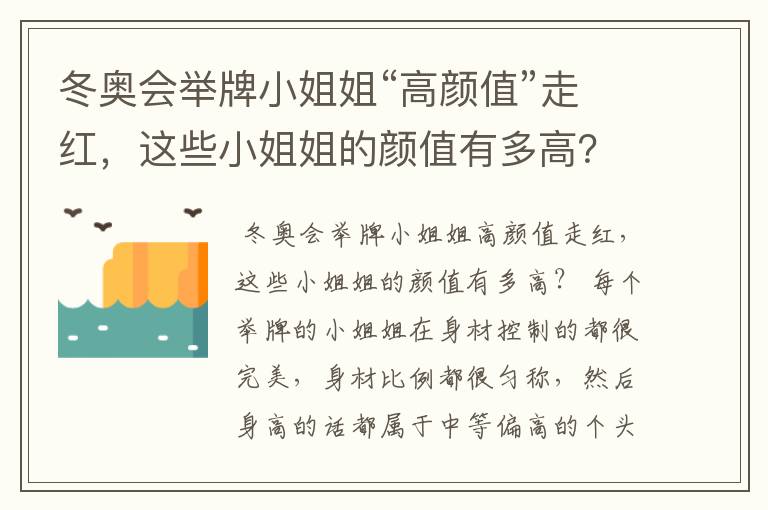 冬奥会举牌小姐姐“高颜值”走红，这些小姐姐的颜值有多高?

冬奥会举牌小姐姐高颜值走红，这些小姐姐的颜值有多高？ 每个举牌的小姐姐在身材控制的都很完美，身材比例都很匀称，然后身高的话都属于中等偏高的个头